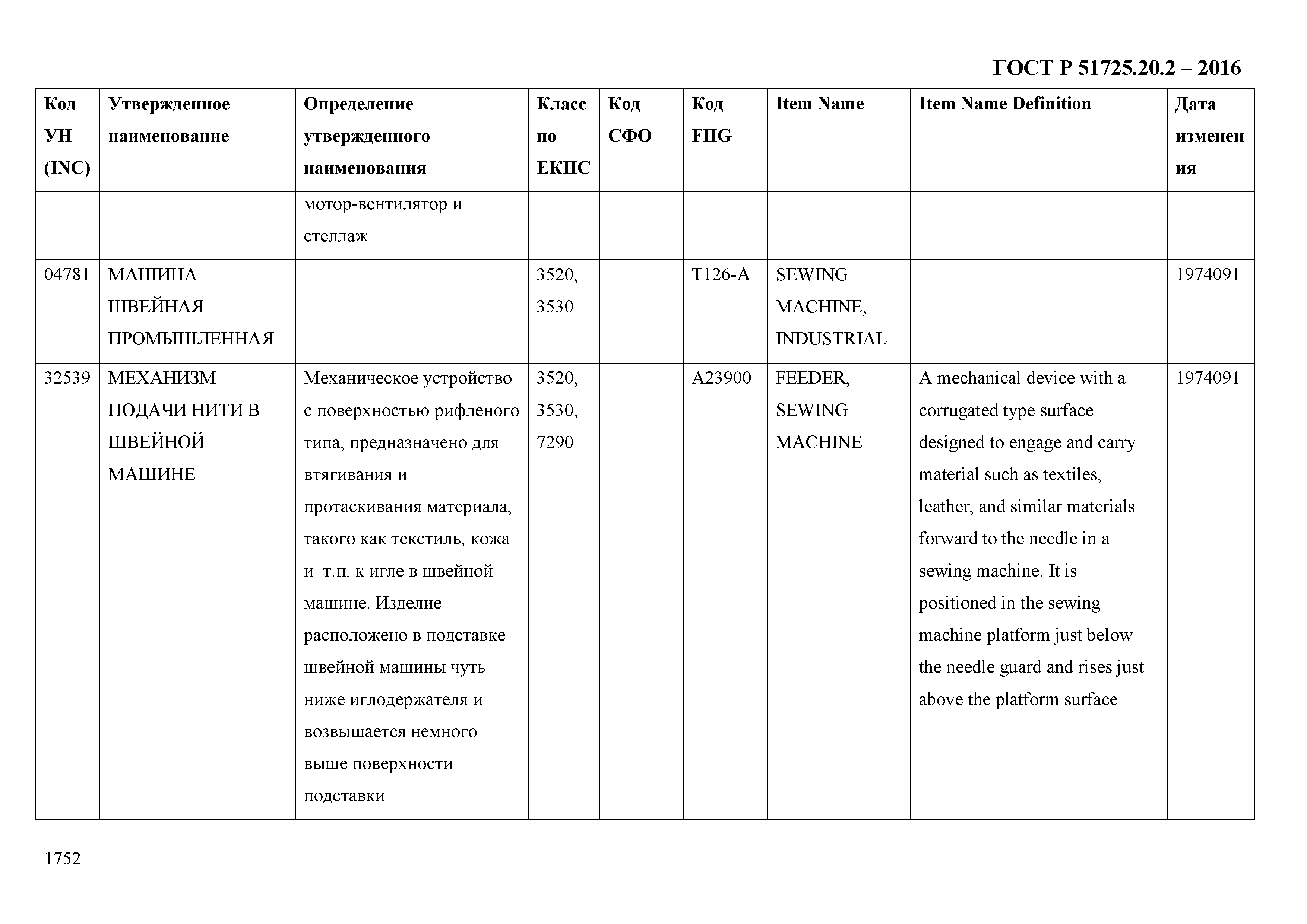 ГОСТ Р 51725.20.2 – 2016

| Код УН (INC) | Утвержденное наименование | Определение утвержденного наименования | Класс по ЕКПС | Код СФО | Код FIIG | Item Name | Item Name Definition | Дата изменения |
|---|---|---|---|---|---|---|---|---|
| | | мотор-вентилятор и стеллаж | | | | | | |
| 04781 | МАШИНА ШВЕЙНАЯ ПРОМЫШЛЕННАЯ | | 3520, 3530 | | T126-A | SEWING MACHINE, INDUSTRIAL | | 1974091 |
| 32539 | МЕХАНИЗМ ПОДАЧИ НИТИ В ШВЕЙНОЙ МАШИНЕ | Механическое устройство с поверхностью рифленого типа, предназначено для втягивания и протаскивания материала, такого как текстиль, кожа и т.п. к игле в швейной машине. Изделие расположено в подставке швейной машины чуть ниже иглодержателя и возвышается немного выше поверхности подставки | 3520, 3530, 7290 | | A23900 | FEEDER, SEWING MACHINE | A mechanical device with a corrugated type surface designed to engage and carry material such as textiles, leather, and similar materials forward to the needle in a sewing machine. It is positioned in the sewing machine platform just below the needle guard and rises just above the platform surface | 1974091 |

1752